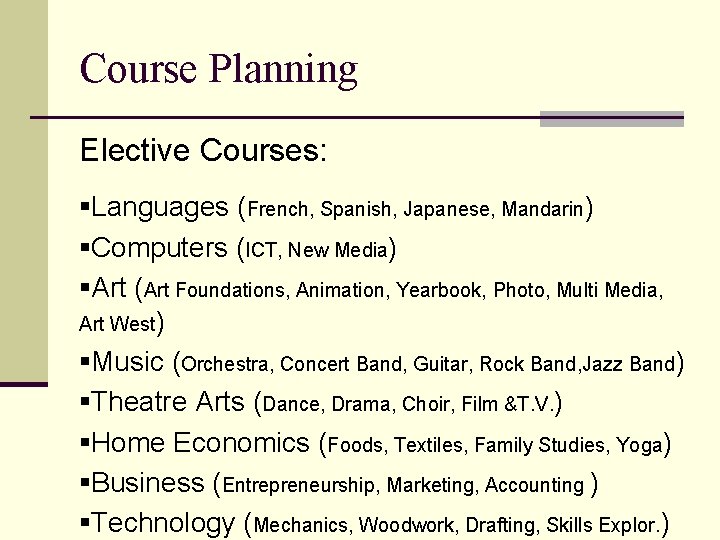 Course Planning

Elective Courses:

▪Languages (French, Spanish, Japanese, Mandarin)
▪Computers (ICT, New Media)
▪Art (Art Foundations, Animation, Yearbook, Photo, Multi Media, Art West)
▪Music (Orchestra, Concert Band, Guitar, Rock Band,Jazz Band)
▪Theatre Arts (Dance, Drama, Choir, Film &T.V.)
▪Home Economics (Foods, Textiles, Family Studies, Yoga)
▪Business (Entrepreneurship, Marketing, Accounting )
▪Technology (Mechanics, Woodwork, Drafting, Skills Explor.)